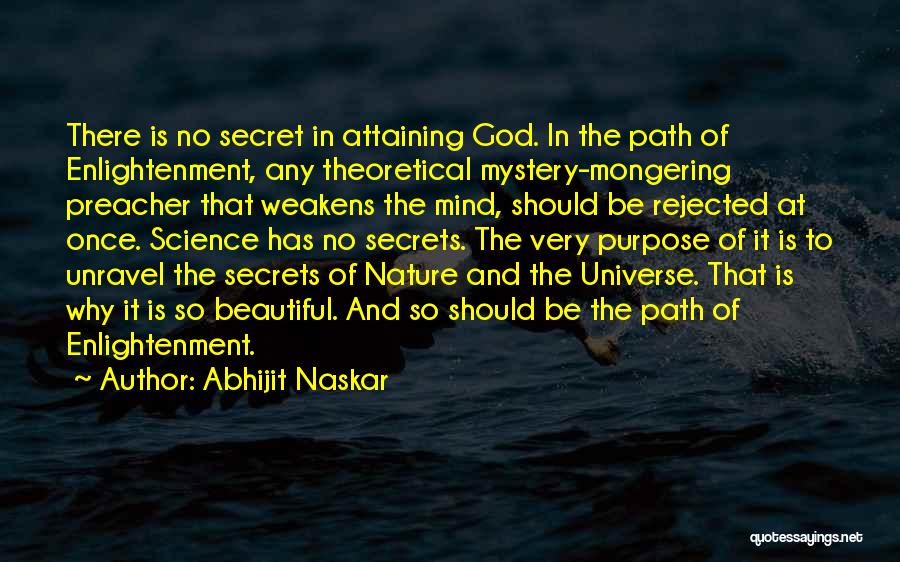 There is no secret in attaining God. In the path of Enlightenment, any theoretical mystery-mongering preacher that weakens the mind, should be rejected at once. Science has no secrets. The very purpose of it is to unravel the secrets of Nature and the Universe. That is why it is so beautiful. And so should be the path of Enlightenment.

~ Author: Abhijit Naskar

quotessayings.net